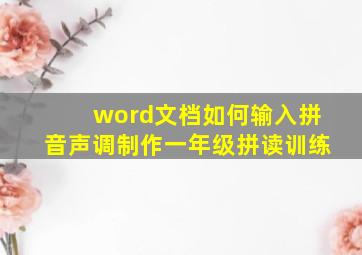 word文档如何输入拼音声调制作一年级拼读训练